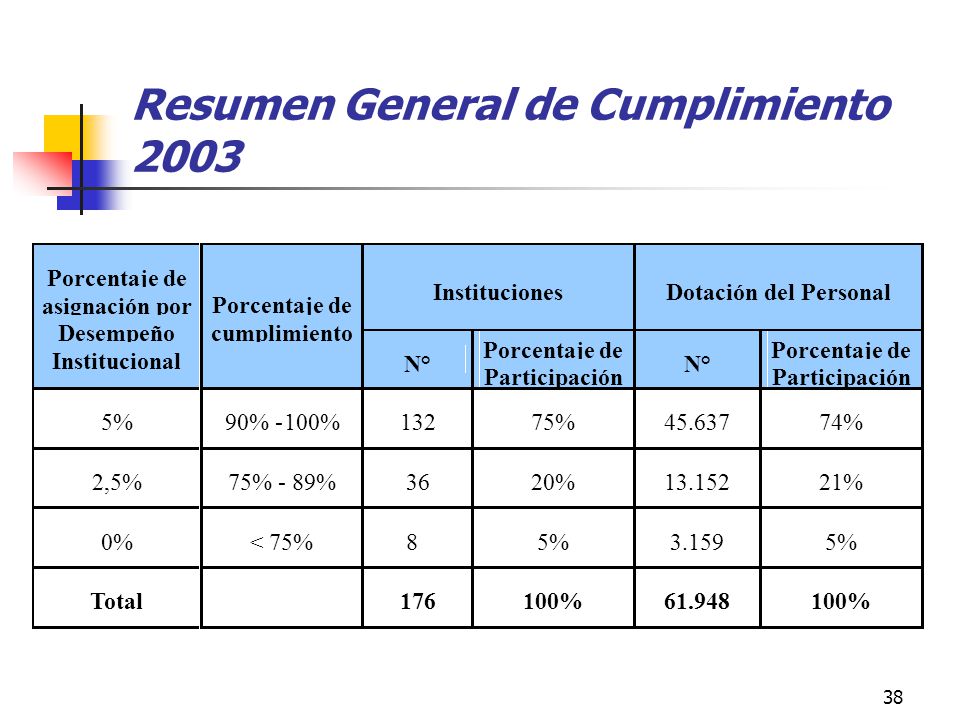 Resumen General de Cumplimiento 2003

| Porcentaje de asignación por Desempeño Institucional | Porcentaje de cumplimiento | Instituciones N° | Instituciones Porcentaje de Participación | Dotación del Personal N° | Dotación del Personal Porcentaje de Participación |
|---|---|---|---|---|---|
| 5% | 90% -100% | 132 | 75% | 45.637 | 74% |
| 2,5% | 75% - 89% | 36 | 20% | 13.152 | 21% |
| 0% | < 75% | 8 | 5% | 3.159 | 5% |
| Total | | 176 | 100% | 61.948 | 100% |

38